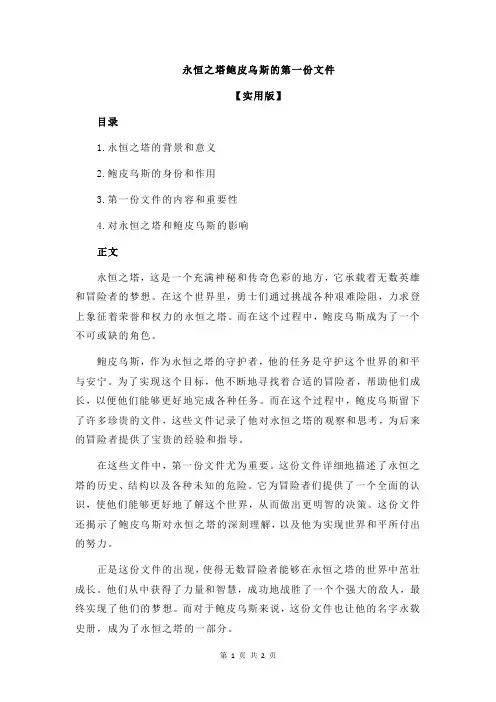 永恒之塔鲍皮乌斯的第一份文件

【实用版】

目录

1.永恒之塔的背景和意义

2.鲍皮乌斯的身份和作用

3.第一份文件的内容和重要性

4.对永恒之塔和鲍皮乌斯的影响

正文

永恒之塔，这是一个充满神秘和传奇色彩的地方，它承载着无数英雄和冒险者的梦想。在这个世界里，勇士们通过挑战各种艰难险阻，力求登上象征着荣誉和权力的永恒之塔。而在这个过程中，鲍皮乌斯成为了一个不可或缺的角色。

鲍皮乌斯，作为永恒之塔的守护者，他的任务是守护这个世界的和平与安宁。为了实现这个目标，他不断地寻找着合适的冒险者，帮助他们成长，以便他们能够更好地完成各种任务。而在这个过程中，鲍皮乌斯留下了许多珍贵的文件，这些文件记录了他对永恒之塔的观察和思考，为后来的冒险者提供了宝贵的经验和指导。

在这些文件中，第一份文件尤为重要。这份文件详细地描述了永恒之塔的历史、结构以及各种未知的危险。它为冒险者们提供了一个全面的认识，使他们能够更好地了解这个世界，从而做出更明智的决策。这份文件还揭示了鲍皮乌斯对永恒之塔的深刻理解，以及他为实现世界和平所付出的努力。

正是这份文件的出现，使得无数冒险者能够在永恒之塔的世界中茁壮成长。他们从中获得了力量和智慧，成功地战胜了一个个强大的敌人，最终实现了他们的梦想。而对于鲍皮乌斯来说，这份文件也让他的名字永载史册，成为了永恒之塔的一部分。

第 1 页 共 2 页